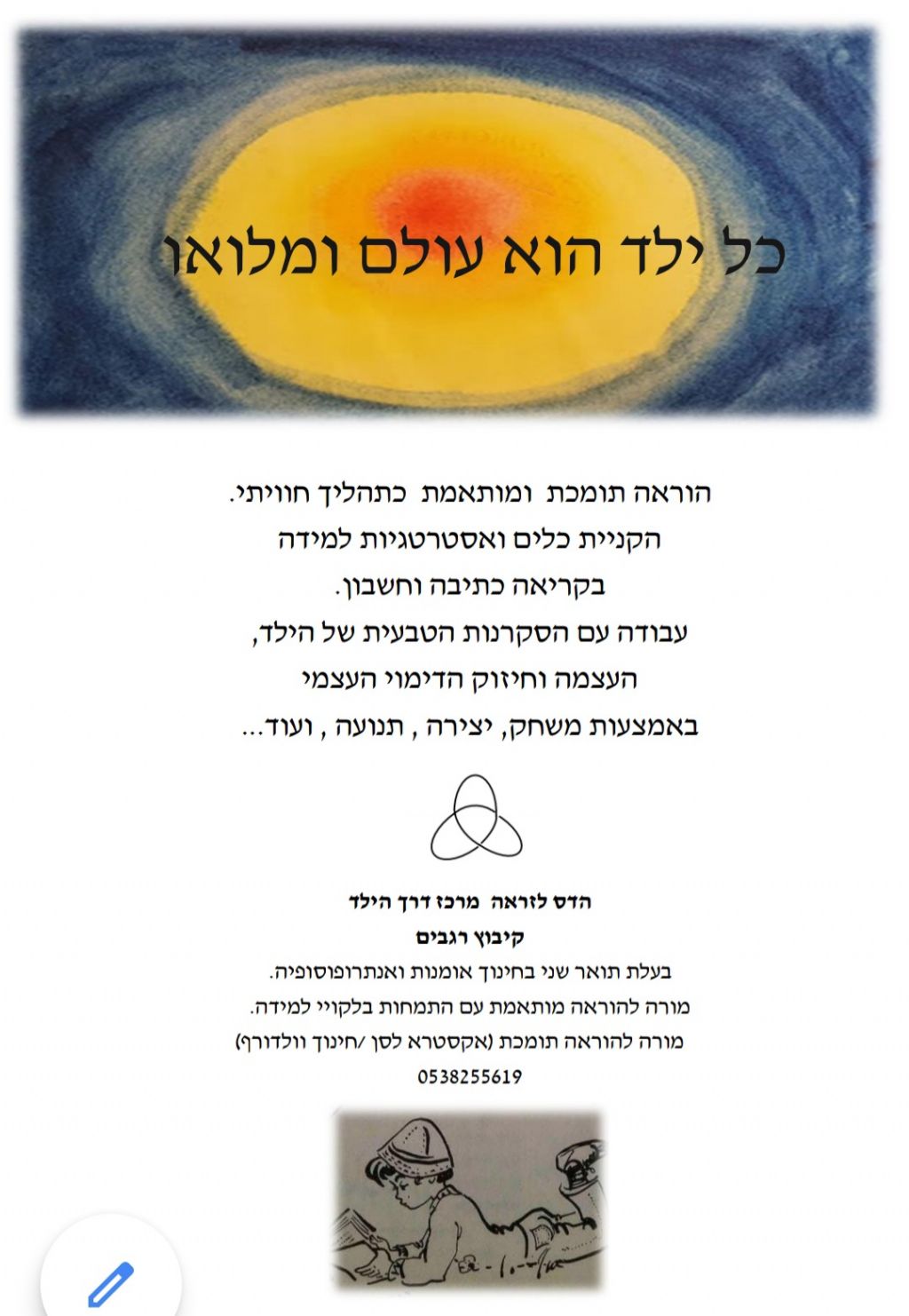 כל ילד הוא עולם ומלואו

הוראה תומכת ומותאמת כתהליך חוויתי.
הקניית כלים ואסטרטגיות למידה
בקריאה כתיבה וחשבון.
עבודה עם הסקרנות הטבעית של הילד,
העצמה וחיזוק הדימוי העצמי
באמצעות משחק, יצירה , תנועה , ועוד...

הדס לזראה מרכז דרך הילד
קיבוץ רגבים
בעלת תואר שני בחינוך אומנות ואנתרופוסופיה.
מורה להוראה מותאמת עם התמחות בלקויי למידה.
מורה להוראה תומכת (אקסטרא לסן /חינוך וולדורף)
0538255619